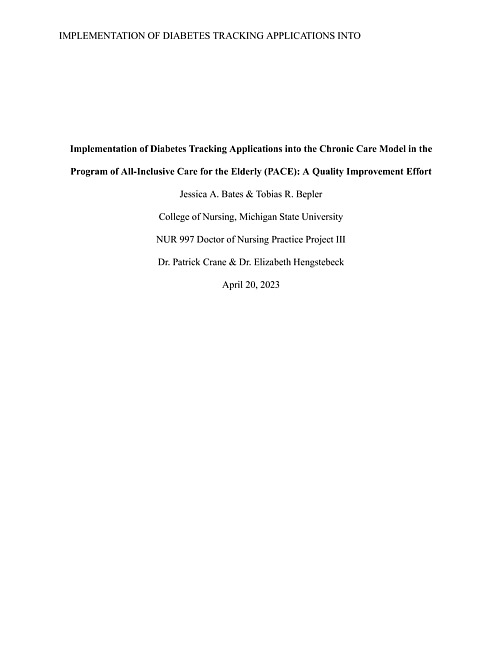 IMPLEMENTATION OF DIABETES TRACKING APPLICATIONS INTO

Implementation of Diabetes Tracking Applications into the Chronic Care Model in the Program of All-Inclusive Care for the Elderly (PACE): A Quality Improvement Effort

Jessica A. Bates & Tobias R. Bepler

College of Nursing, Michigan State University

NUR 997 Doctor of Nursing Practice Project III

Dr. Patrick Crane & Dr. Elizabeth Hengstebeck

April 20, 2023